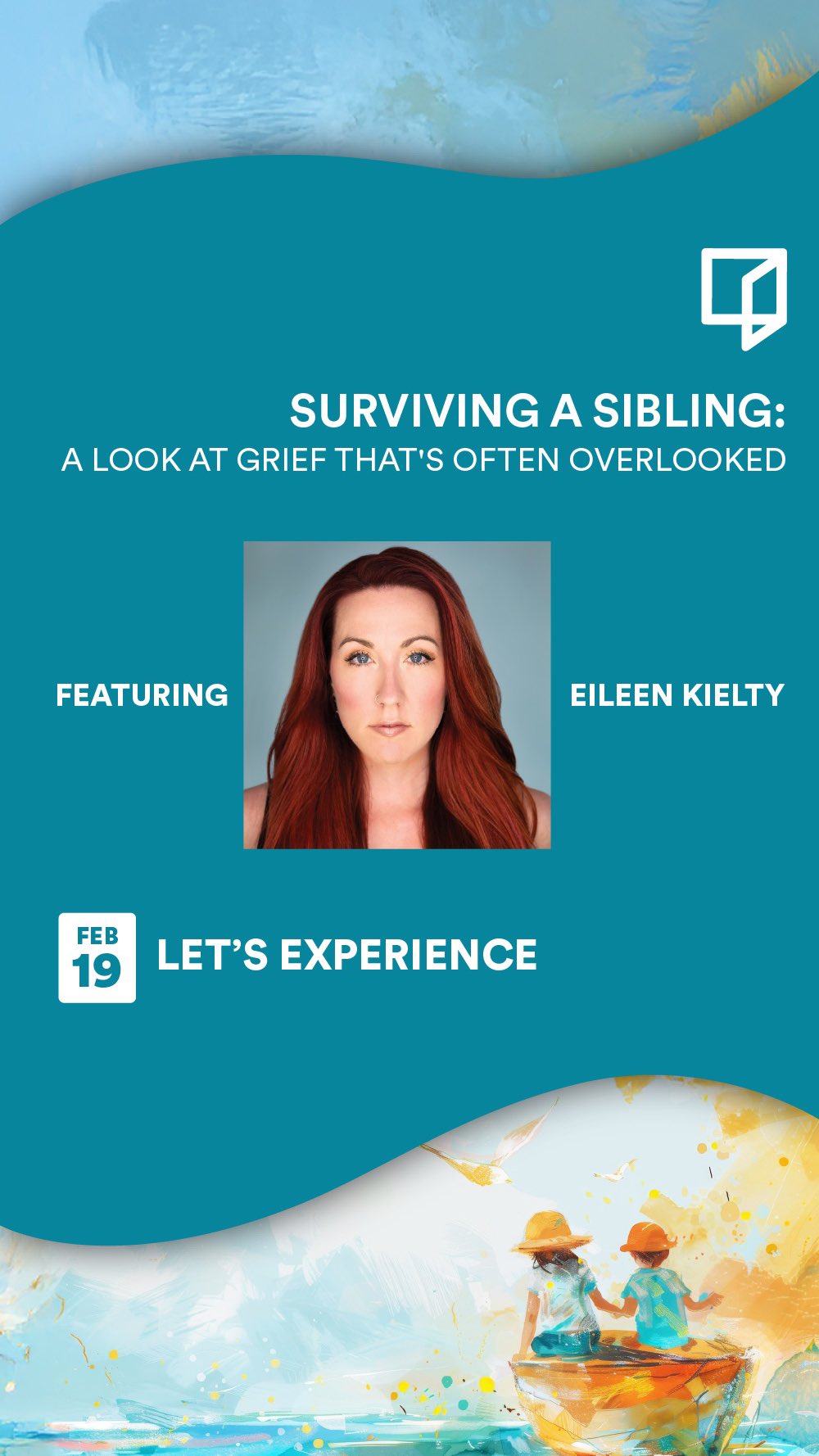 SURVIVING A SIBLING:
A LOOK AT GRIEF THAT'S OFTEN OVERLOOKED

FEATURING

EILEEN KIELTY

FEB
19

LET'S EXPERIENCE